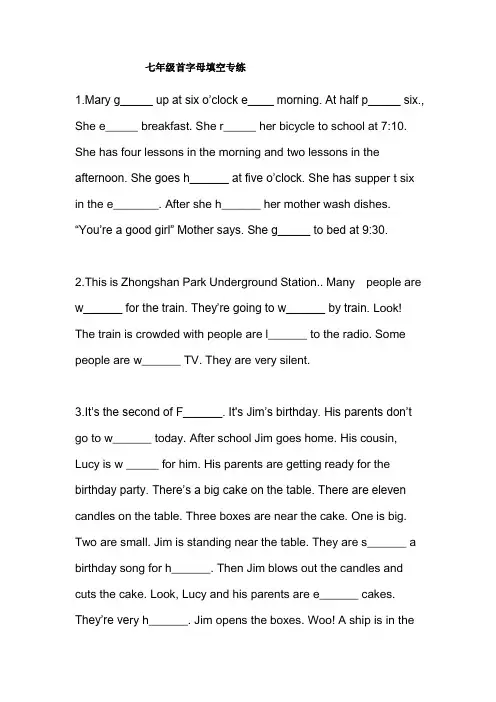 七年级首字母填空专练

1.Mary g_____ up at six o'clock e____ morning. At half p_____ six., She e_____ breakfast. She r_____ her bicycle to school at 7:10. She has four lessons in the morning and two lessons in the afternoon. She goes h______ at five o'clock. She has supper t six in the e_______. After she h______ her mother wash dishes. "You're a good girl" Mother says. She g_____ to bed at 9:30.

2.This is Zhongshan Park Underground Station.. Many people are w______ for the train. They're going to w______ by train. Look! The train is crowded with people are l______ to the radio. Some people are w______ TV. They are very silent.

3.It's the second of F______. It's Jim's birthday. His parents don't go to w______ today. After school Jim goes home. His cousin, Lucy is w _____ for him. His parents are getting ready for the birthday party. There's a big cake on the table. There are eleven candles on the table. Three boxes are near the cake. One is big. Two are small. Jim is standing near the table. They are s______ a birthday song for h______. Then Jim blows out the candles and cuts the cake. Look, Lucy and his parents are e______ cakes. They're very h______. Jim opens the boxes. Woo! A ship is in the